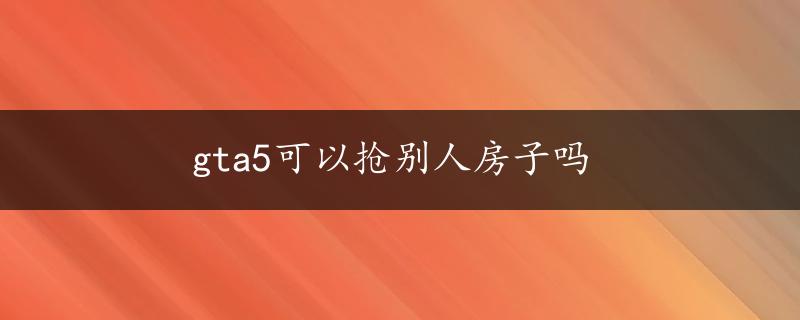 gta5可以抢别人房子吗